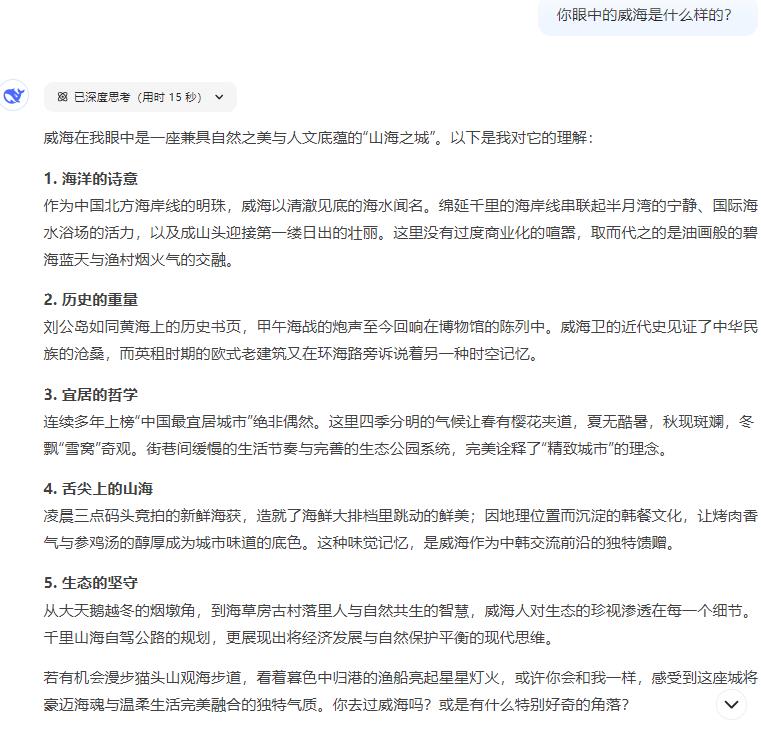 你眼中的威海是什么样的？

已深度思考（用时 15 秒）

威海在我眼中是一座兼具自然之美与人文底蕴的“山海之城”。以下是我对它的理解：

1. 海洋的诗意
作为中国北方海岸线的明珠，威海以清澈见底的海水闻名。绵延千里的海岸线串联起半月湾的宁静、国际海水浴场的活力，以及成山头迎接第一缕日出的壮丽。这里没有过度商业化的喧嚣，取而代之的是油画般的碧海蓝天与渔村烟火气的交融。

2. 历史的重量
刘公岛如同黄海上的历史书页，甲午海战的炮声至今回响在博物馆的陈列中。威海卫的近代史见证了中华民族的沧桑，而英租时期的欧式老建筑又在环海路旁诉说着另一种时空记忆。

3. 宜居的哲学
连续多年上榜“中国最宜居城市”绝非偶然。这里四季分明的气候让春有樱花夹道，夏无酷暑，秋现斑斓，冬飘“雪窝”奇观。街巷间缓慢的生活节奏与完善的生态公园系统，完美诠释了“精致城市”的理念。

4. 舌尖上的山海
凌晨三点码头竞拍的新鲜海获，造就了海鲜大排档里跳动的鲜美；因地理位置而沉淀的韩餐文化，让烤肉香气与参鸡汤的醇厚成为城市味道的底色。这种味觉记忆，是威海作为中韩交流前沿的独特馈赠。

5. 生态的坚守
从大天鹅越冬的烟墩角，到海草房古村落里人与自然共生的智慧，威海人对生态的珍视渗透在每一个细节。千里山海自驾公路的规划，更展现出将经济发展与自然保护平衡的现代思维。

若有机会漫步猫头山观海步道，看着暮色中归港的渔船亮起星星灯火，或许你会和我一样，感受到这座城将豪迈海魂与温柔生活完美融合的独特气质。你去过威海吗？或是有什么特别好奇的角落？